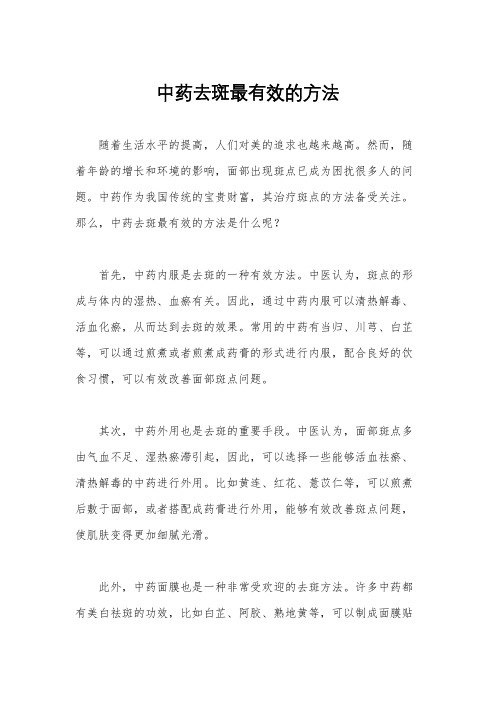 中药去斑最有效的方法

随着生活水平的提高，人们对美的追求也越来越高。然而，随着年龄的增长和环境的影响，面部出现斑点已成为困扰很多人的问题。中药作为我国传统的宝贵财富，其治疗斑点的方法备受关注。那么，中药去斑最有效的方法是什么呢？

首先，中药内服是去斑的一种有效方法。中医认为，斑点的形成与体内的湿热、血瘀有关。因此，通过中药内服可以清热解毒、活血化瘀，从而达到去斑的效果。常用的中药有当归、川芎、白芷等，可以通过煎煮或者煎煮成药膏的形式进行内服，配合良好的饮食习惯，可以有效改善面部斑点问题。

其次，中药外用也是去斑的重要手段。中医认为，面部斑点多由气血不足、湿热瘀滞引起，因此，可以选择一些能够活血祛瘀、清热解毒的中药进行外用。比如黄连、红花、薏苡仁等，可以煎煮后敷于面部，或者搭配成药膏进行外用，能够有效改善斑点问题，使肌肤变得更加细腻光滑。

此外，中药面膜也是一种非常受欢迎的去斑方法。许多中药都有美白祛斑的功效，比如白芷、阿胶、熟地黄等，可以制成面膜贴